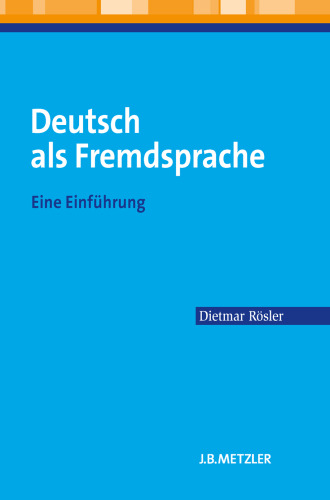 Deutsch
als Fremdsprache

Eine Einführung

Dietmar Rösler

J.B.METZLER